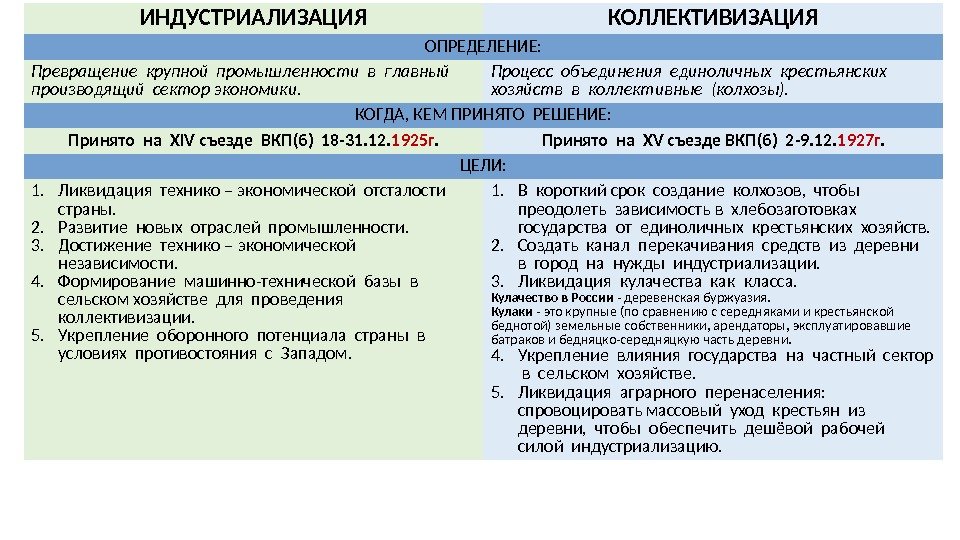 | ИНДУСТРИАЛИЗАЦИЯ | КОЛЛЕКТИВИЗАЦИЯ |
|---|---|
| ОПРЕДЕЛЕНИЕ: | |
| Превращение крупной промышленности в главный производящий сектор экономики. | Процесс объединения единоличных крестьянских хозяйств в коллективные (колхозы). |
| КОГДА, КЕМ ПРИНЯТО РЕШЕНИЕ: | |
| Принято на XIV съезде ВКП(б) 18-31.12.1925г. | Принято на XV съезде ВКП(б) 2-9.12.1927г. |
| ЦЕЛИ: | |
| 1. Ликвидация технико – экономической отсталости страны. 2. Развитие новых отраслей промышленности. 3. Достижение технико – экономической независимости. 4. Формирование машинно-технической базы в сельском хозяйстве для проведения коллективизации. 5. Укрепление оборонного потенциала страны в условиях противостояния с Западом. | 1. В короткий срок создание колхозов, чтобы преодолеть зависимость в хлебозаготовках государства от единоличных крестьянских хозяйств. 2. Создать канал перекачивания средств из деревни в город на нужды индустриализации. 3. Ликвидация кулачества как класса. Кулачество в России - деревенская буржуазия. Кулаки - это крупные (по сравнению с середняками и крестьянской беднотой) земельные собственники, арендаторы, эксплуатировавшие батраков и бедняцко-середняцкую часть деревни. 4. Укрепление влияния государства на частный сектор в сельском хозяйстве. 5. Ликвидация аграрного перенаселения: спровоцировать массовый уход крестьян из деревни, чтобы обеспечить дешёвой рабочей силой индустриализацию. |